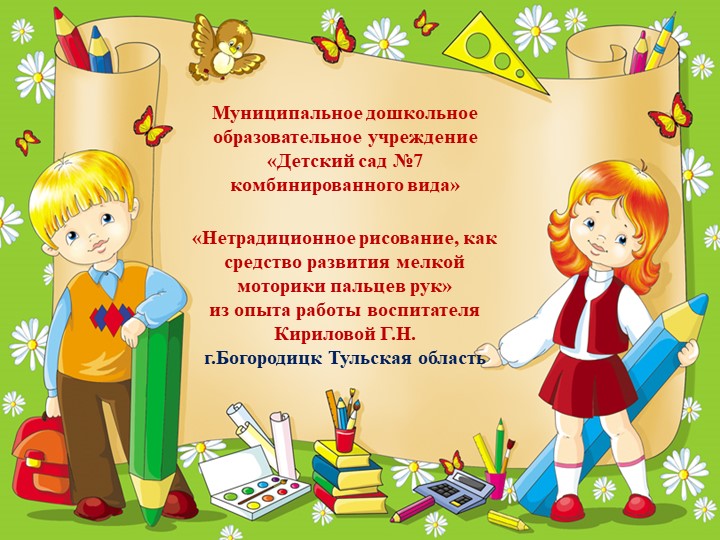 Муниципальное дошкольное образовательное учреждение «Детский сад №7 комбинированного вида»

«Нетрадиционное рисование, как средство развития мелкой моторики пальцев рук»
из опыта работы воспитателя Кириловой Г.Н.
г.Богородицк Тульская область